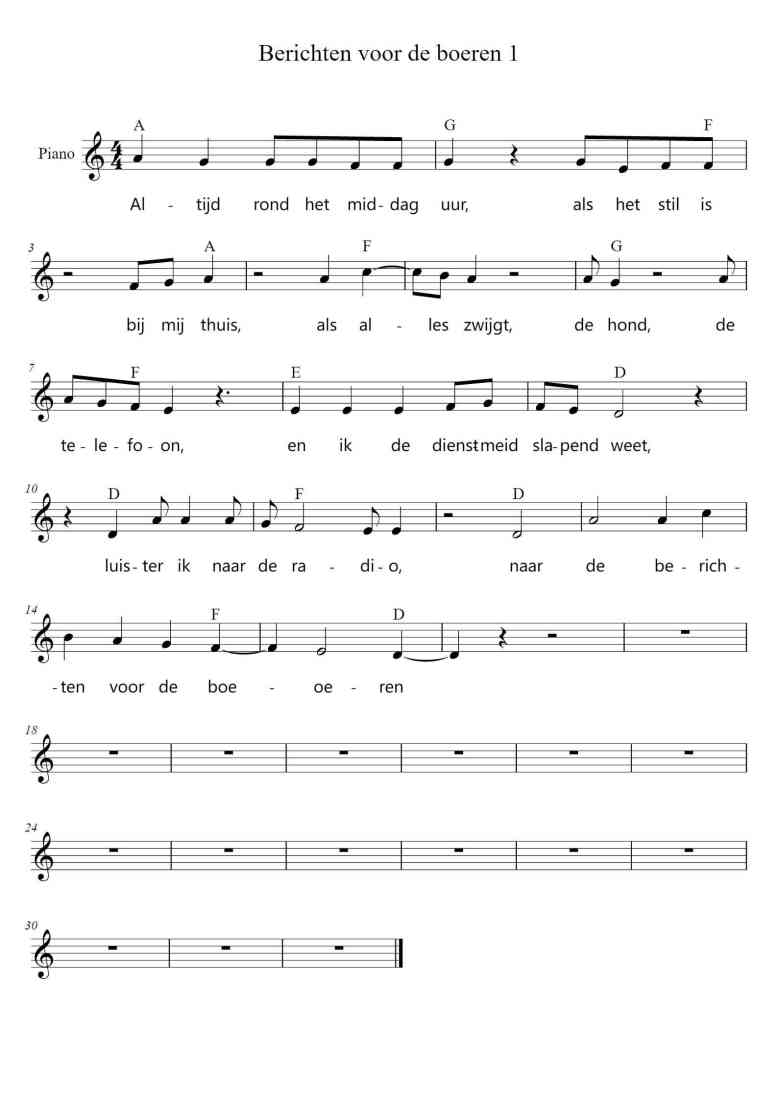 Berichten voor de boeren 1

Piano

A G F

Al - tijd rond het mid - dag uur, als het stil is

3

A F G

bij mij thuis, als al - les zwijgt, de hond, de

7

F E D

te - le - fo - on, en ik de dienstmeid sla - pend weet,

10

D F D

luis - ter ik naar de ra - di - o, naar de be - rich -

14

F D

- ten voor de boe - oe - ren

18

24

30